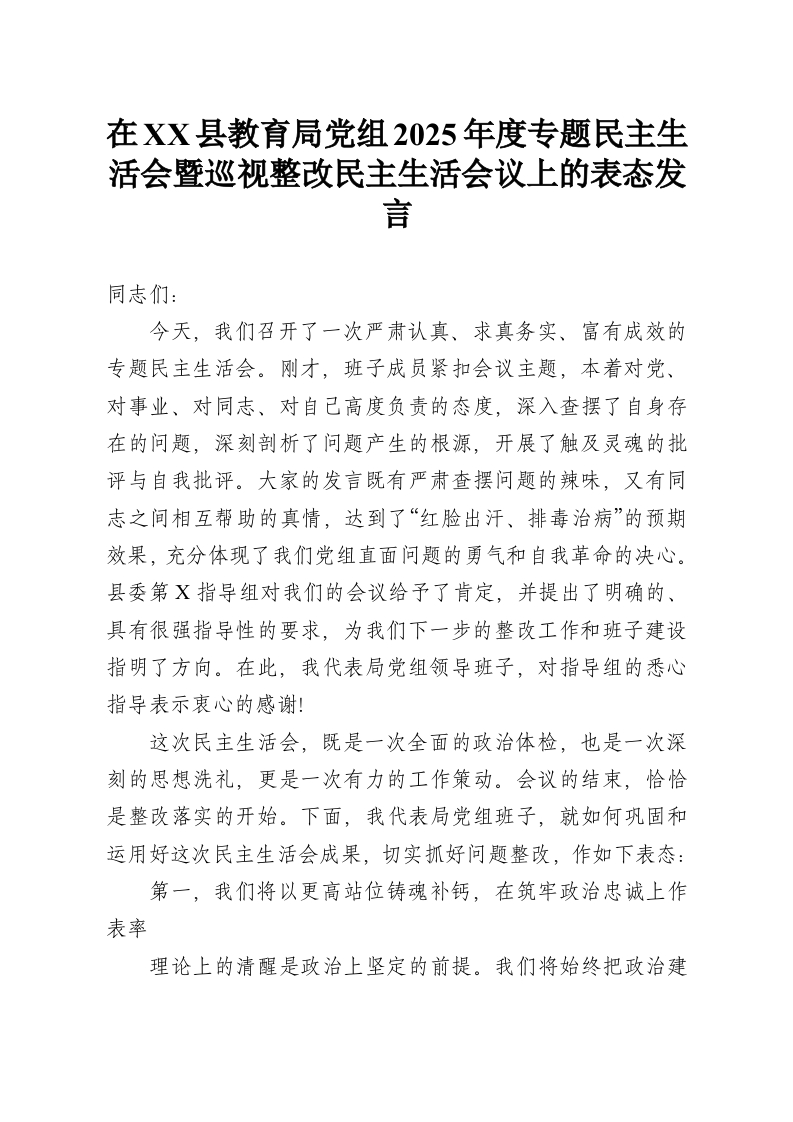 在XX县教育局党组2025年度专题民主生活会暨巡视整改民主生活会议上的表态发言

同志们：

今天，我们召开了一次严肃认真、求真务实、富有成效的专题民主生活会。刚才，班子成员紧扣会议主题，本着对党、对事业、对同志、对自己高度负责的态度，深入查摆了自身存在的问题，深刻剖析了问题产生的根源，开展了触及灵魂的批评与自我批评。大家的发言既有严肃查摆问题的辣味，又有同志之间相互帮助的真情，达到了“红脸出汗、排毒治病”的预期效果，充分体现了我们党组直面问题的勇气和自我革命的决心。县委第X指导组对我们的会议给予了肯定，并提出了明确的、具有很强指导性的要求，为我们下一步的整改工作和班子建设指明了方向。在此，我代表局党组领导班子，对指导组的悉心指导表示衷心的感谢!

这次民主生活会，既是一次全面的政治体检，也是一次深刻的思想洗礼，更是一次有力的工作策动。会议的结束，恰恰是整改落实的开始。下面，我代表局党组班子，就如何巩固和运用好这次民主生活会成果，切实抓好问题整改，作如下表态：

第一，我们将以更高站位铸魂补钙，在筑牢政治忠诚上作表率

理论上的清醒是政治上坚定的前提。我们将始终把政治建